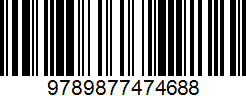 9789877474688